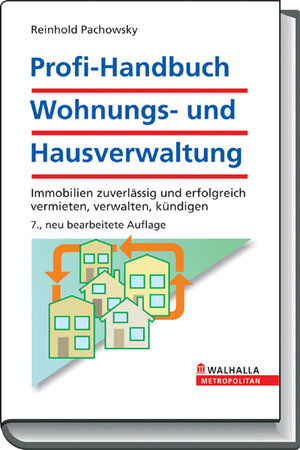 Reinhold Pachowsky

Profi-Handbuch
Wohnungs- und
Hausverwaltung

Immobilien zuverlässig und erfolgreich vermieten, verwalten, kündigen

7., neu bearbeitete Auflage

WALHALLA
METROPOLITAN